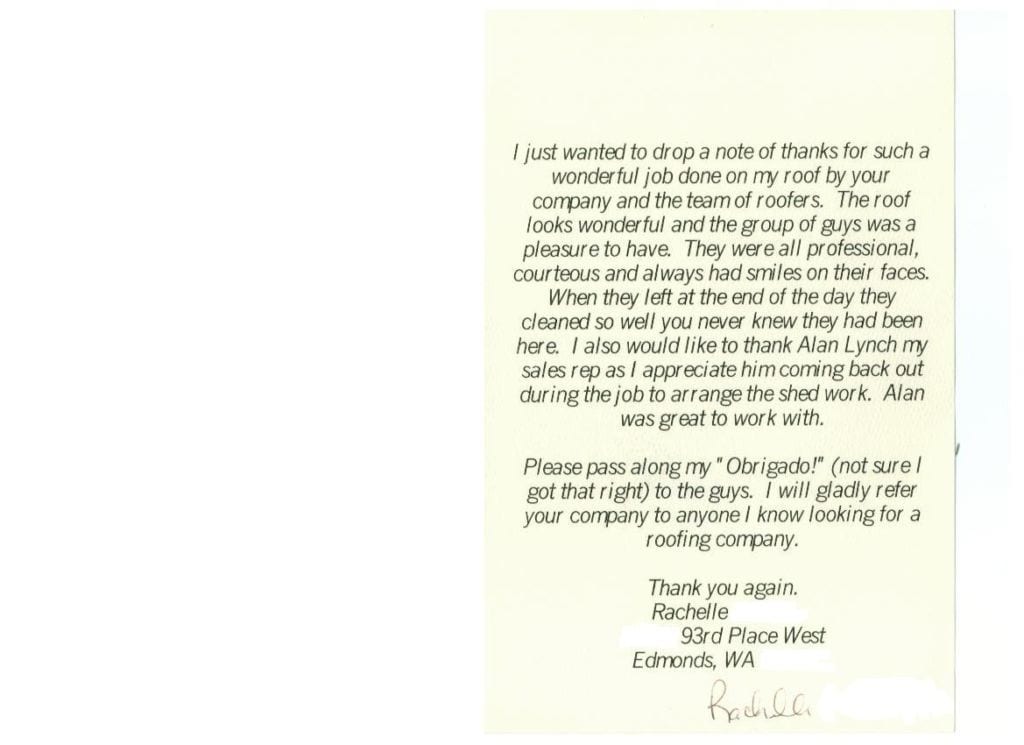 I just wanted to drop a note of thanks for such a wonderful job done on my roof by your company and the team of roofers. The roof looks wonderful and the group of guys was a pleasure to have. They were all professional, courteous and always had smiles on their faces. When they left at the end of the day they cleaned so well you never knew they had been here. I also would like to thank Alan Lynch my sales rep as I appreciate him coming back out during the job to arrange the shed work. Alan was great to work with.

Please pass along my "Obrigado!" (not sure I got that right) to the guys. I will gladly refer your company to anyone I know looking for a roofing company.

Thank you again.
Rachelle
93rd Place West
Edmonds, WA

Rachelle